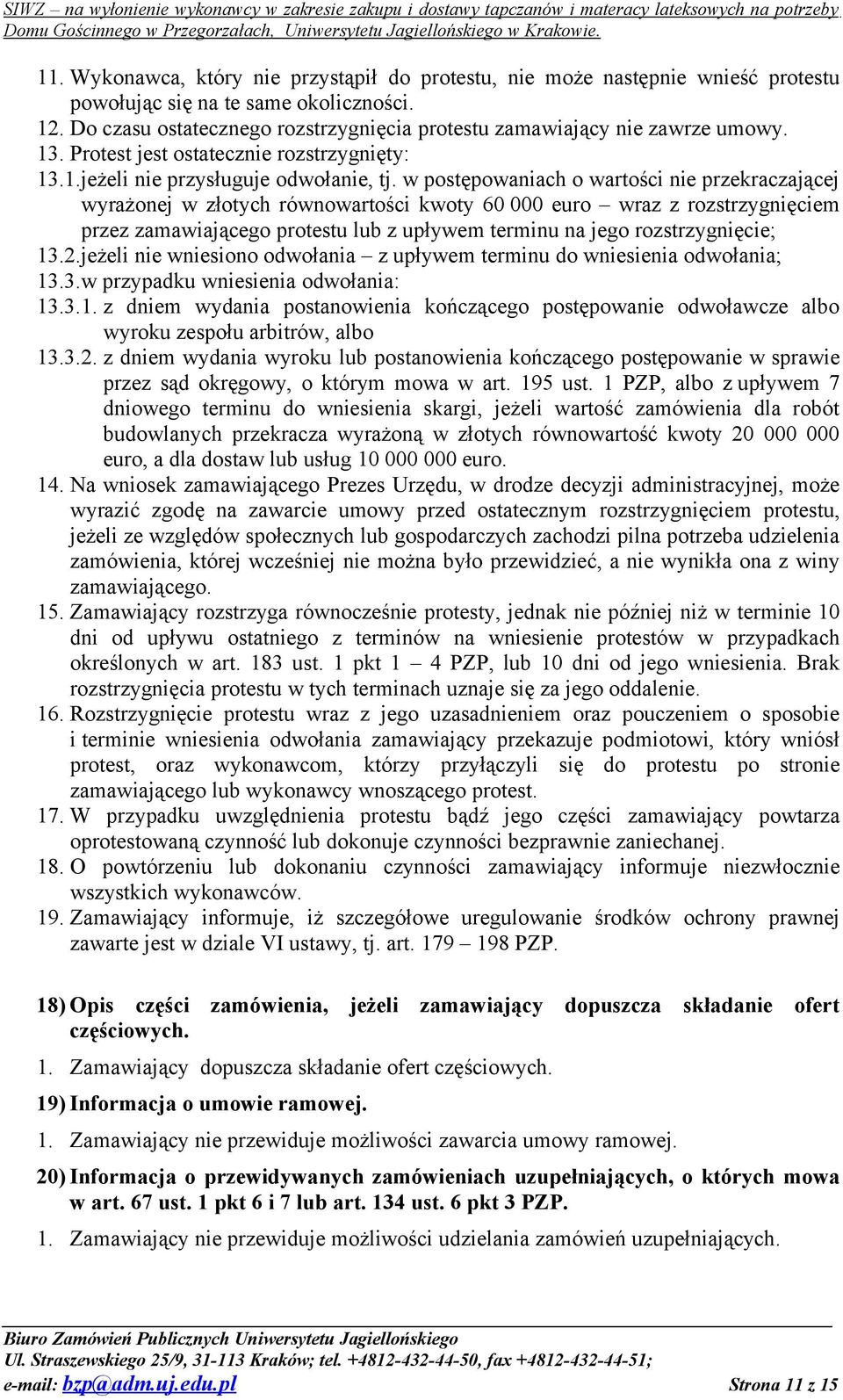 SIWZ – na wyłonienie wykonawcy w zakresie zakupu i dostawy tapczanów i materacy lateksowych na potrzeby Domu Gościnnego w Przegorzałach, Uniwersytetu Jagiellońskiego w Krakowie.

11. Wykonawca, który nie przystąpił do protestu, nie może następnie wnieść protestu powołując się na te same okoliczności.
12. Do czasu ostatecznego rozstrzygnięcia protestu zamawiający nie zawrze umowy.
13. Protest jest ostatecznie rozstrzygnięty:
13.1.jeżeli nie przysługuje odwołanie, tj. w postępowaniach o wartości nie przekraczającej wyrażonej w złotych równowartości kwoty 60 000 euro – wraz z rozstrzygnięciem przez zamawiającego protestu lub z upływem terminu na jego rozstrzygnięcie;
13.2.jeżeli nie wniesiono odwołania – z upływem terminu do wniesienia odwołania;
13.3.w przypadku wniesienia odwołania:
13.3.1. z dniem wydania postanowienia kończącego postępowanie odwoławcze albo wyroku zespołu arbitrów, albo
13.3.2. z dniem wydania wyroku lub postanowienia kończącego postępowanie w sprawie przez sąd okręgowy, o którym mowa w art. 195 ust. 1 PZP, albo z upływem 7 dniowego terminu do wniesienia skargi, jeżeli wartość zamówienia dla robót budowlanych przekracza wyrażoną w złotych równowartość kwoty 20 000 000 euro, a dla dostaw lub usług 10 000 000 euro.
14. Na wniosek zamawiającego Prezes Urzędu, w drodze decyzji administracyjnej, może wyrazić zgodę na zawarcie umowy przed ostatecznym rozstrzygnięciem protestu, jeżeli ze względów społecznych lub gospodarczych zachodzi pilna potrzeba udzielenia zamówienia, której wcześniej nie można było przewidzieć, a nie wynikła ona z winy zamawiającego.
15. Zamawiający rozstrzyga równocześnie protesty, jednak nie później niż w terminie 10 dni od upływu ostatniego z terminów na wniesienie protestów w przypadkach określonych w art. 183 ust. 1 pkt 1 – 4 PZP, lub 10 dni od jego wniesienia. Brak rozstrzygnięcia protestu w tych terminach uznaje się za jego oddalenie.
16. Rozstrzygnięcie protestu wraz z jego uzasadnieniem oraz pouczeniem o sposobie i terminie wniesienia odwołania zamawiający przekazuje podmiotowi, który wniósł protest, oraz wykonawcom, którzy przyłączyli się do protestu po stronie zamawiającego lub wykonawcy wnoszącego protest.
17. W przypadku uwzględnienia protestu bądź jego części zamawiający powtarza oprotestowaną czynność lub dokonuje czynności bezprawnie zaniechanej.
18. O powtórzeniu lub dokonaniu czynności zamawiający informuje niezwłocznie wszystkich wykonawców.
19. Zamawiający informuje, iż szczegółowe uregulowanie środków ochrony prawnej zawarte jest w dziale VI ustawy, tj. art. 179 – 198 PZP.

18) Opis części zamówienia, jeżeli zamawiający dopuszcza składanie ofert częściowych.
1. Zamawiający dopuszcza składanie ofert częściowych.
19) Informacja o umowie ramowej.
1. Zamawiający nie przewiduje możliwości zawarcia umowy ramowej.
20) Informacja o przewidywanych zamówieniach uzupełniających, o których mowa w art. 67 ust. 1 pkt 6 i 7 lub art. 134 ust. 6 pkt 3 PZP.
1. Zamawiający nie przewiduje możliwości udzielania zamówień uzupełniających.

Biuro Zamówień Publicznych Uniwersytetu Jagiellońskiego
Ul. Straszewskiego 25/9, 31-113 Kraków; tel. +4812-432-44-50, fax +4812-432-44-51;
e-mail: bzp@adm.uj.edu.pl Strona 11 z 15